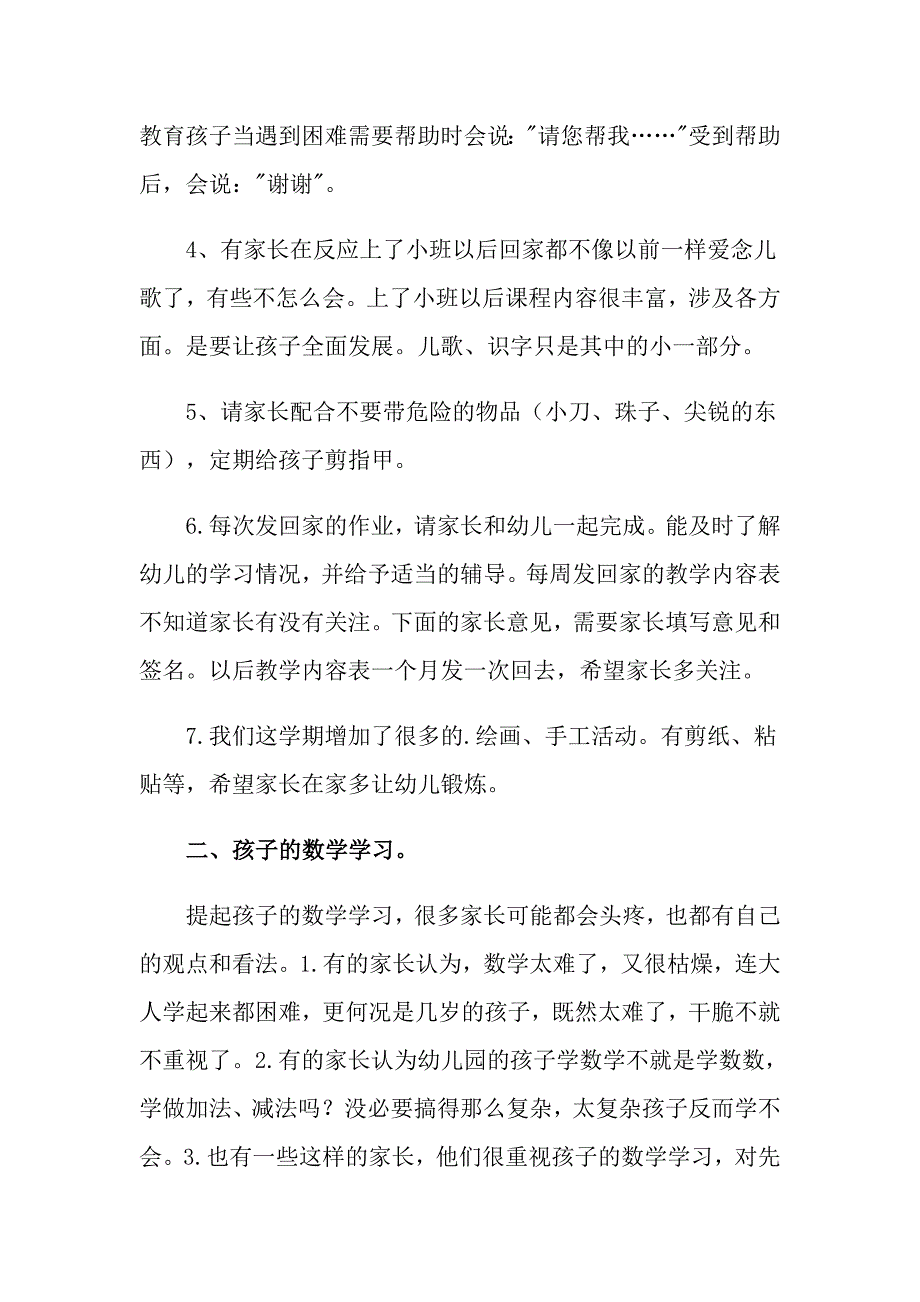 教育孩子当遇到困难需要帮助时会说："请您帮我……"受到帮助后，会说："谢谢"。

4、有家长在反应上了小班以后回家都不像以前一样爱念儿歌了，有些不怎么会。上了小班以后课程内容很丰富，涉及各方面。是要让孩子全面发展。儿歌、识字只是其中的小一部分。

5、请家长配合不要带危险的物品（小刀、珠子、尖锐的东西），定期给孩子剪指甲。

6.每次发回家的作业，请家长和幼儿一起完成。能及时了解幼儿的学习情况，并给予适当的辅导。每周发回家的教学内容表不知道家长有没有关注。下面的家长意见，需要家长填写意见和签名。以后教学内容表一个月发一次回去，希望家长多关注。

7.我们这学期增加了很多的.绘画、手工活动。有剪纸、粘贴等，希望家长在家多让幼儿锻炼。

二、孩子的数学学习。

提起孩子的数学学习，很多家长可能都会头疼，也都有自己的观点和看法。1.有的家长认为，数学太难了，又很枯燥，连大人学起来都困难，更何况是几岁的孩子，既然太难了，干脆不就不重视了。2.有的家长认为幼儿园的孩子学数学不就是学数数，学做加法、减法吗？没必要搞得那么复杂，太复杂孩子反而学不会。3.也有一些这样的家长，他们很重视孩子的数学学习，对先